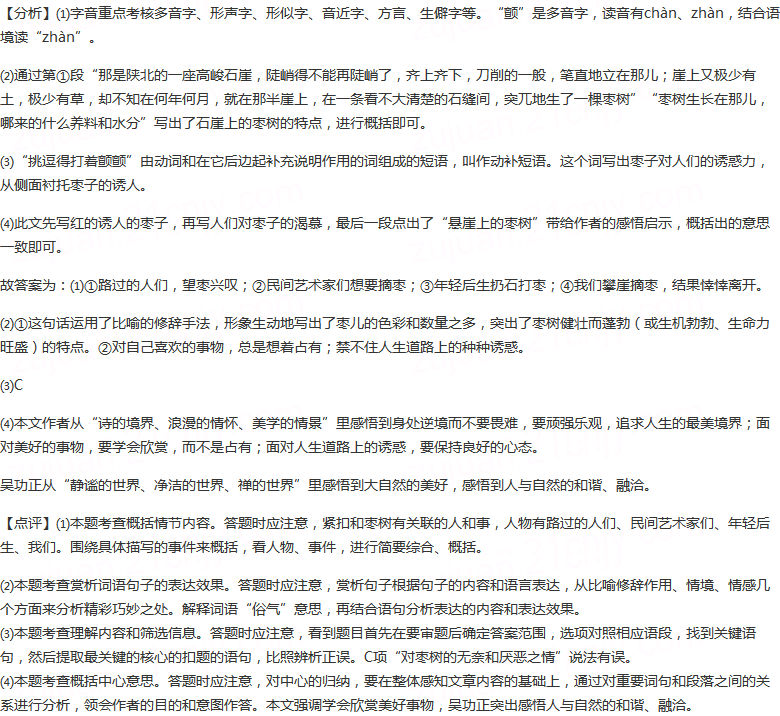 【分析】⑴字音重点考核多音字、形声字、形似字、音近字、方言、生僻字等。“颤”是多音字，读音有chàn、zhàn，结合语境读“zhàn”。

⑵通过第①段“那是陕北的一座高峻石崖，陡峭得不能再陡峭了，齐上齐下，刀削的一般，笔直地立在那儿；崖上又极少有土，极少有草，却不知在何年何月，就在那半崖上，在一条看不大清楚的石缝间，突兀地生了一棵枣树”“枣树生长在那儿，哪来的什么养料和水分”写出了石崖上的枣树的特点，进行概括即可。

⑶“挑逗得打着颤颤”由动词和在它后边起补充说明作用的词组成的短语，叫作动补短语。这个词写出枣子对人们的诱惑力，从侧面衬托枣子的诱人。

⑷此文先写红的诱人的枣子，再写人们对枣子的渴慕，最后一段点出了“悬崖上的枣树”带给作者的感悟启示，概括出的意思一致即可。

故答案为：⑴①路过的人们，望枣兴叹；②民间艺术家们想要摘枣；③年轻后生扔石打枣；④我们攀崖摘枣，结果悻悻离开。

⑵①这句话运用了比喻的修辞手法，形象生动地写出了枣儿的色彩和数量之多，突出了枣树健壮而蓬勃（或生机勃勃、生命力旺盛）的特点。②对自己喜欢的事物，总是想着占有；禁不住人生道路上的种种诱惑。

⑶C

⑷本文作者从“诗的境界、浪漫的情怀、美学的情景”里感悟到身处逆境而不要畏难，要顽强乐观，追求人生的最美境界；面对美好的事物，要学会欣赏，而不是占有；面对人生道路上的诱惑，要保持良好的心态。

吴功正从“静谧的世界、净洁的世界、禅的世界”里感悟到大自然的美好，感悟到人与自然的和谐、融洽。

【点评】⑴本题考查概括情节内容。答题时应注意，紧扣和枣树有关联的人和事，人物有路过的人们、民间艺术家们、年轻后生、我们。围绕具体描写的事件来概括，看人物、事件，进行简要综合、概括。

⑵本题考查赏析词语句子的表达效果。答题时应注意，赏析句子根据句子的内容和语言表达，从比喻修辞作用、情境、情感几个方面来分析精彩巧妙之处。解释词语“俗气”意思，再结合语句分析表达的内容和表达效果。
⑶本题考查理解内容和筛选信息。答题时应注意，看到题目首先在要审题后确定答案范围，选项对照相应语段，找到关键语句，然后提取最关键的核心的扣题的语句，比照辨析正误。C项“对枣树的无奈和厌恶之情”说法有误。
⑷本题考查概括中心意思。答题时应注意，对中心的归纳，要在整体感知文章内容的基础上，通过对重要词句和段落之间的关系进行分析，领会作者的目的和意图作答。本文强调学会欣赏美好事物，吴功正突出感悟人与自然的和谐、融洽。